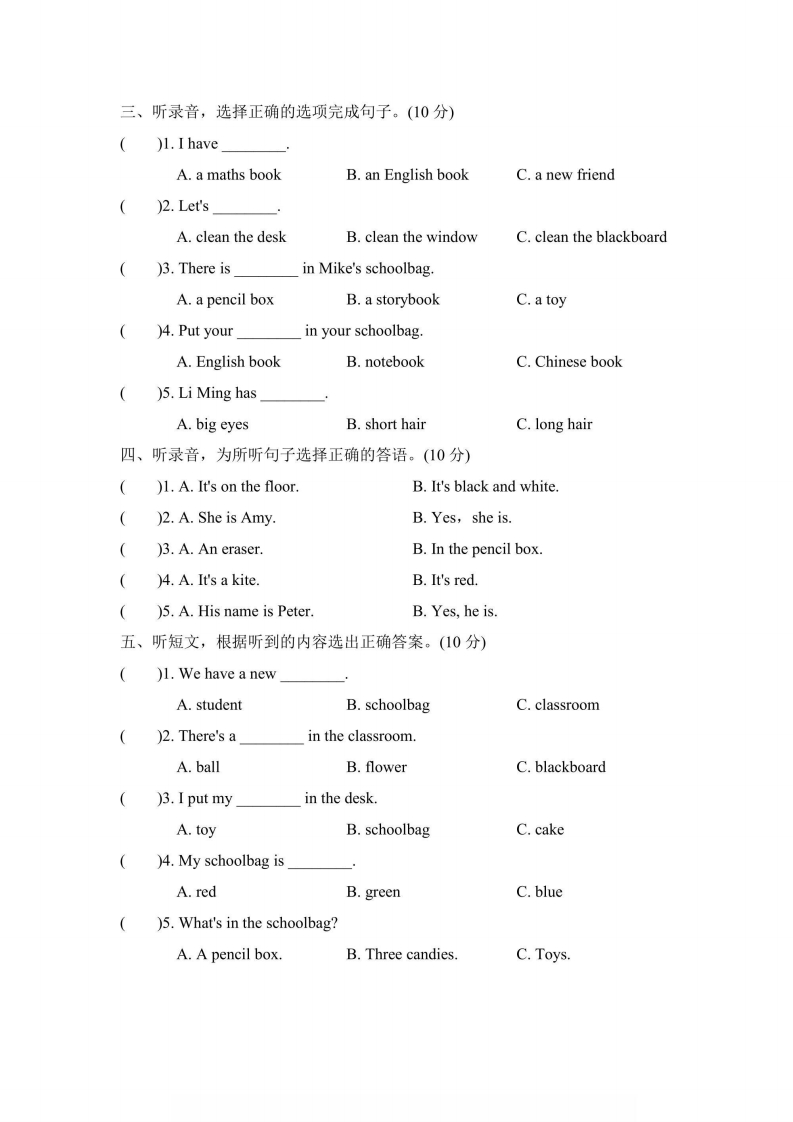 三、听录音，选择正确的选项完成句子。(10 分)

(　　)1. I have ________.

A. a maths book　　B. an English book　　C. a new friend

(　　)2. Let's ________.

A. clean the desk　　B. clean the window　　C. clean the blackboard

(　　)3. There is ________ in Mike's schoolbag.

A. a pencil box　　B. a storybook　　C. a toy

(　　)4. Put your ________ in your schoolbag.

A. English book　　B. notebook　　C. Chinese book

(　　)5. Li Ming has ________.

A. big eyes　　B. short hair　　C. long hair

四、听录音，为所听句子选择正确的答语。(10 分)

(　　)1. A. It's on the floor.　　B. It's black and white.

(　　)2. A. She is Amy.　　B. Yes，she is.

(　　)3. A. An eraser.　　B. In the pencil box.

(　　)4. A. It's a kite.　　B. It's red.

(　　)5. A. His name is Peter.　　B. Yes, he is.

五、听短文，根据听到的内容选出正确答案。(10 分)

(　　)1. We have a new ________.

A. student　　B. schoolbag　　C. classroom

(　　)2. There's a ________ in the classroom.

A. ball　　B. flower　　C. blackboard

(　　)3. I put my ________ in the desk.

A. toy　　B. schoolbag　　C. cake

(　　)4. My schoolbag is ________.

A. red　　B. green　　C. blue

(　　)5. What's in the schoolbag?

A. A pencil box.　　B. Three candies.　　C. Toys.